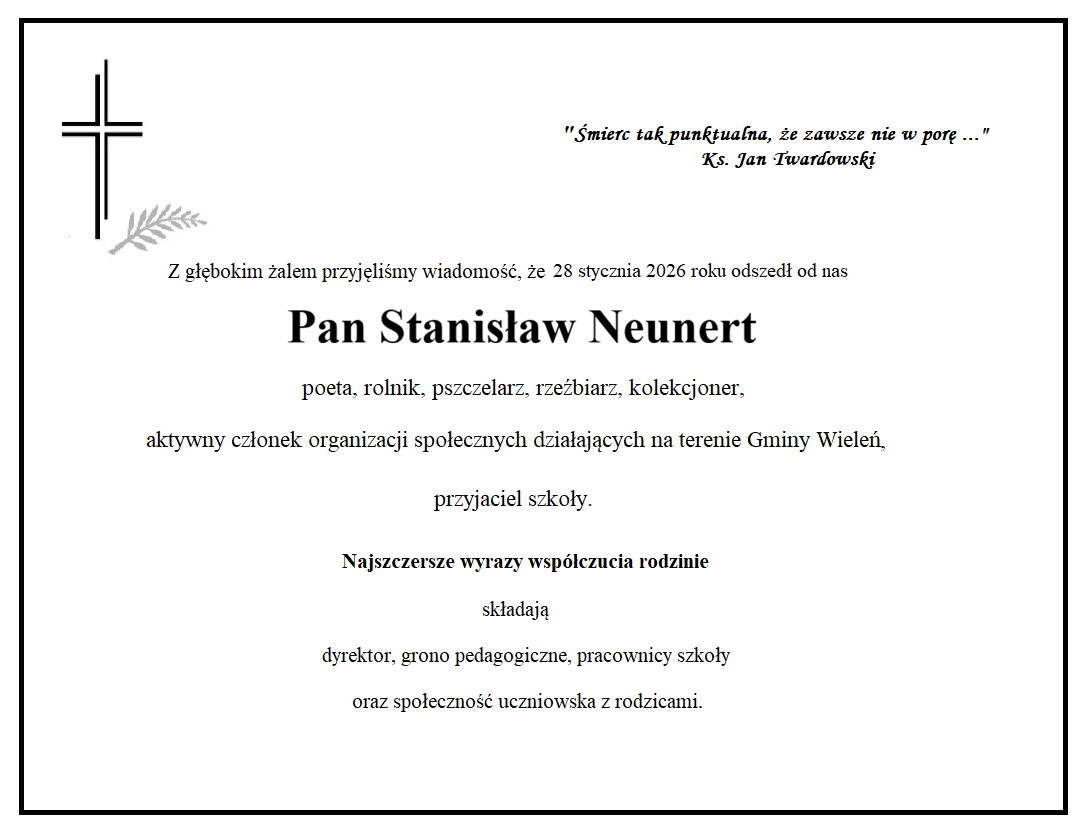 "Śmierc tak punktualna, że zawsze nie w porę ..."
Ks. Jan Twardowski

Z głębokim żalem przyjęliśmy wiadomość, że 28 stycznia 2026 roku odszedł od nas

Pan Stanisław Neunert

poeta, rolnik, pszczelarz, rzeźbiarz, kolekcjoner,

aktywny członek organizacji społecznych działających na terenie Gminy Wieleń,

przyjaciel szkoły.

Najszczersze wyrazy współczucia rodzinie

składają

dyrektor, grono pedagogiczne, pracownicy szkoły

oraz społeczność uczniowska z rodzicami.